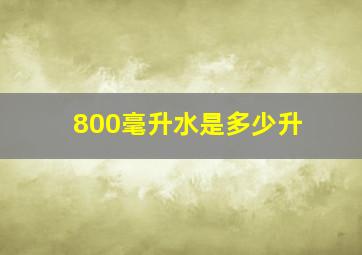 800毫升水是多少升